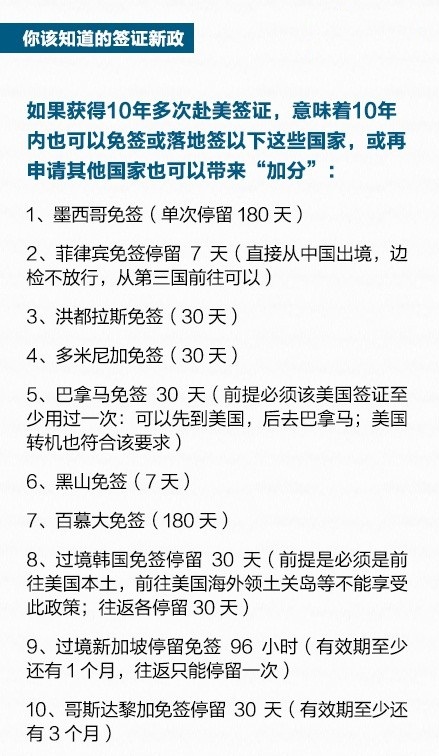 你该知道的签证新政

如果获得10年多次赴美签证，意味着10年内也可以免签或落地签以下这些国家，或再申请其他国家也可以带来“加分”：

1、墨西哥免签（单次停留 180 天）

2、菲律宾免签停留 7 天（直接从中国出境，边检不放行，从第三国前往可以）

3、洪都拉斯免签（30 天）

4、多米尼加免签（30 天）

5、巴拿马免签 30 天（前提必须该美国签证至少用过一次：可以先到美国，后去巴拿马；美国转机也符合该要求）

6、黑山免签（7 天）

7、百慕大免签（180 天）

8、过境韩国免签停留 30 天（前提是必须是前往美国本土，前往美国海外领土关岛等不能享受此政策；往返各停留 30 天）

9、过境新加坡停留免签 96 小时（有效期至少还有 1 个月，往返只能停留一次）

10、哥斯达黎加免签停留 30 天（有效期至少还有 3 个月）